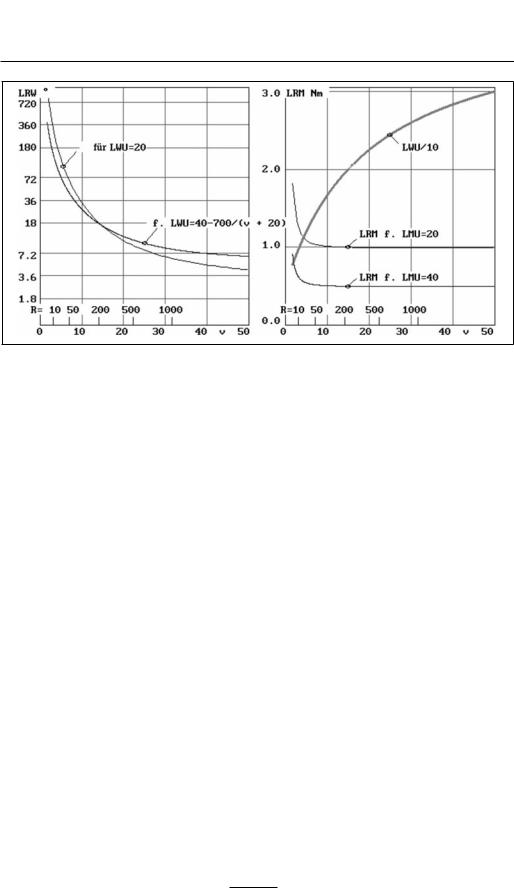 LRW °
720
360
180
72
36
18
7.2
3.6
1.8
für LWU=20
f. LWU=40-700/(v + 20)
R= 10 50 200 500 1000
0 10 20 30 40 v 50

3.0 LRM Nm
2.0
1.0
0.0
LWU/10
LRM f. LMU=20
LRM f. LMU=40
R=10 50 200 500 1000
0 10 20 30 40 v 50